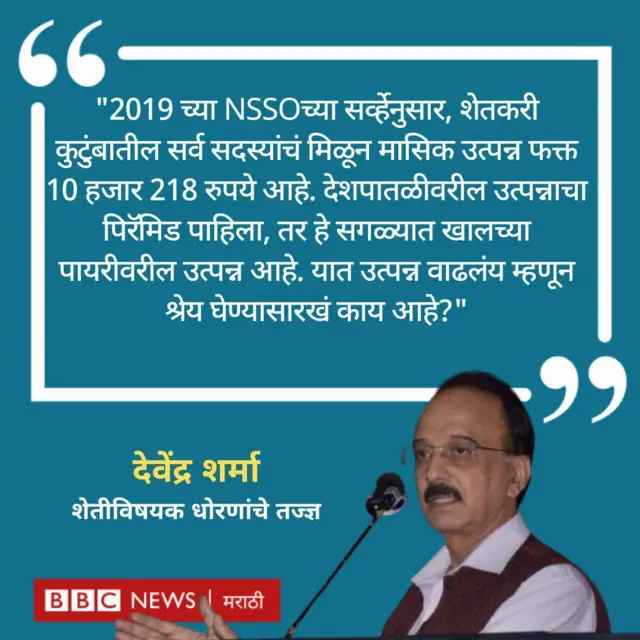 "2019 च्या NSSOच्या सर्व्हेनुसार, शेतकरी कुटुंबातील सर्व सदस्यांचं मिळून मासिक उत्पन्न फक्त 10 हजार 218 रुपये आहे. देशपातळीवरील उत्पन्नाचा पिरॅमिड पाहिला, तर हे सगळ्यात खालच्या पायरीवरील उत्पन्न आहे. यात उत्पन्न वाढलंय म्हणून श्रेय घेण्यासारखं काय आहे?"

देवेंद्र शर्मा
शेतीविषयक धोरणांचे तज्ज्ञ

BBC NEWS | मराठी